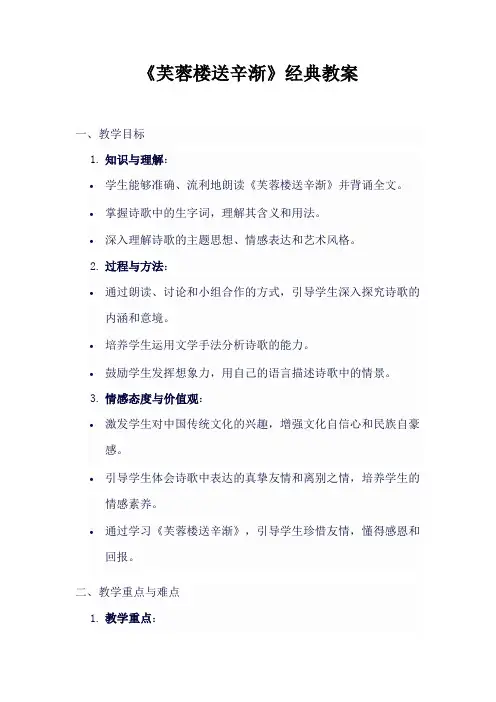 《芙蓉楼送辛渐》经典教案

一、教学目标

1. 知识与理解：

• 学生能够准确、流利地朗读《芙蓉楼送辛渐》并背诵全文。

• 掌握诗歌中的生字词，理解其含义和用法。

• 深入理解诗歌的主题思想、情感表达和艺术风格。

2. 过程与方法：

• 通过朗读、讨论和小组合作的方式，引导学生深入探究诗歌的内涵和意境。

• 培养学生运用文学手法分析诗歌的能力。

• 鼓励学生发挥想象力，用自己的语言描述诗歌中的情景。

3. 情感态度与价值观：

• 激发学生对中国传统文化的兴趣，增强文化自信心和民族自豪感。

• 引导学生体会诗歌中表达的真挚友情和离别之情，培养学生的情感素养。

• 通过学习《芙蓉楼送辛渐》，引导学生珍惜友情，懂得感恩和回报。

二、教学重点与难点

1. 教学重点：